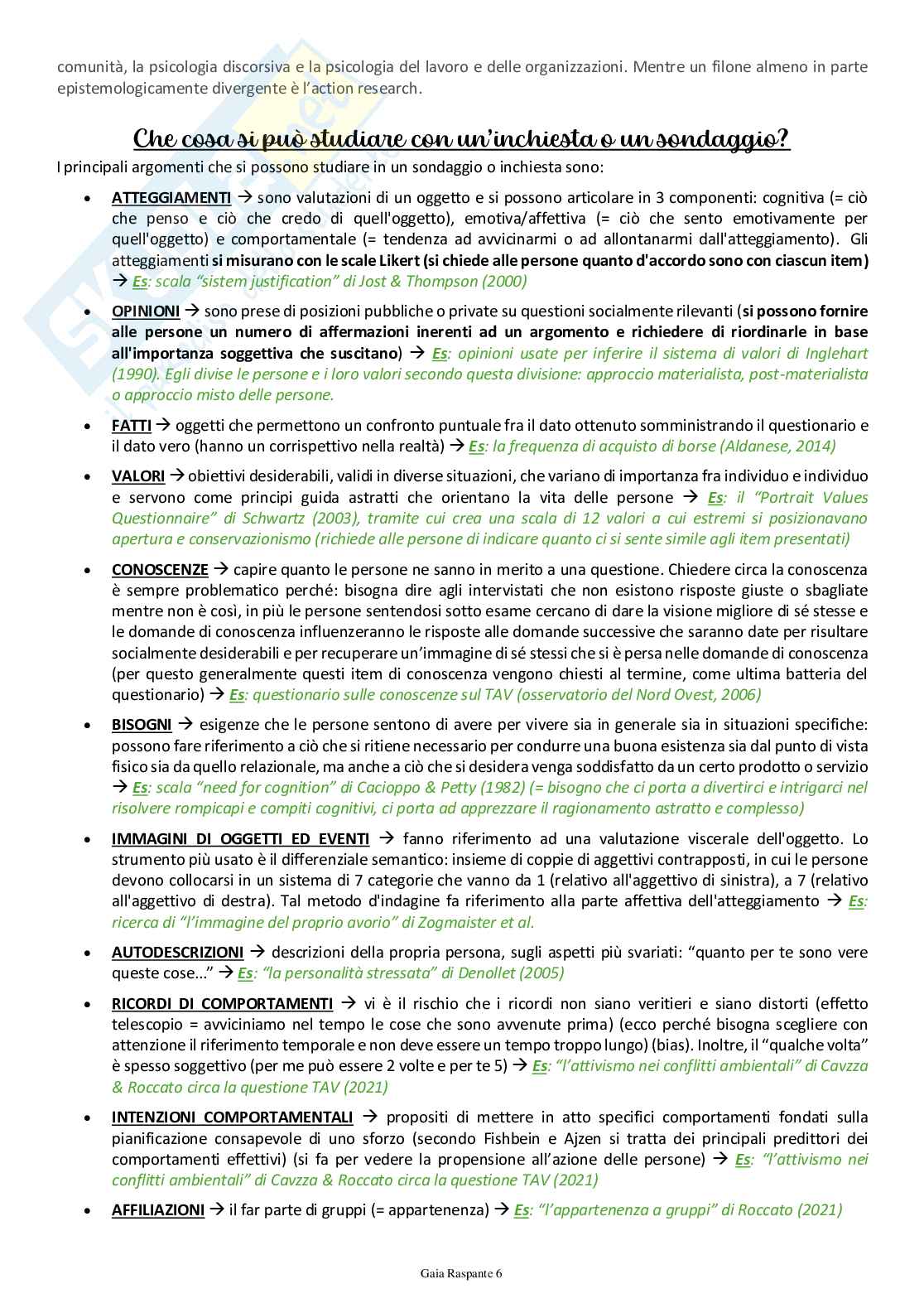 comunità, la psicologia discorsiva e la psicologia del lavoro e delle organizzazioni. Mentre un filone almeno in parte epistemologicamente divergente è l'action research.

Che cosa si può studiare con un'inchiesta o un sondaggio?

I principali argomenti che si possono studiare in un sondaggio o inchiesta sono:

• ATTEGGIAMENTI → sono valutazioni di un oggetto e si possono articolare in 3 componenti: cognitiva (= ciò che penso e ciò che credo di quell'oggetto), emotiva/affettiva (= ciò che sento emotivamente per quell'oggetto) e comportamentale (= tendenza ad avvicinarmi o ad allontanarmi dall'atteggiamento). Gli atteggiamenti si misurano con le scale Likert (si chiede alle persone quanto d'accordo sono con ciascun item) → Es: scala "sistem justification" di Jost & Thompson (2000)

• OPINIONI → sono prese di posizioni pubbliche o private su questioni socialmente rilevanti (si possono fornire alle persone un numero di affermazioni inerenti ad un argomento e richiedere di riordinarle in base all'importanza soggettiva che suscitano) → Es: opinioni usate per inferire il sistema di valori di Inglehart (1990). Egli divise le persone e i loro valori secondo questa divisione: approccio materialista, post-materialista o approccio misto delle persone.

• FATTI → oggetti che permettono un confronto puntuale fra il dato ottenuto somministrando il questionario e il dato vero (hanno un corrispettivo nella realtà) → Es: la frequenza di acquisto di borse (Aldanese, 2014)

• VALORI → obiettivi desiderabili, validi in diverse situazioni, che variano di importanza fra individuo e individuo e servono come principi guida astratti che orientano la vita delle persone → Es: il "Portrait Values Questionnaire" di Schwartz (2003), tramite cui crea una scala di 12 valori a cui estremi si posizionavano apertura e conservazionismo (richiede alle persone di indicare quanto ci si sente simile agli item presentati)

• CONOSCENZE → capire quanto le persone ne sanno in merito a una questione. Chiedere circa la conoscenza è sempre problematico perché: bisogna dire agli intervistati che non esistono risposte giuste o sbagliate mentre non è così, in più le persone sentendosi sotto esame cercano di dare la visione migliore di sé stesse e le domande di conoscenza influenzeranno le risposte alle domande successive che saranno date per risultare socialmente desiderabili e per recuperare un'immagine di sé stessi che si è persa nelle domande di conoscenza (per questo generalmente questi item di conoscenza vengono chiesti al termine, come ultima batteria del questionario) → Es: questionario sulle conoscenze sul TAV (osservatorio del Nord Ovest, 2006)

• BISOGNI → esigenze che le persone sentono di avere per vivere sia in generale sia in situazioni specifiche: possono fare riferimento a ciò che si ritiene necessario per condurre una buona esistenza sia dal punto di vista fisico sia da quello relazionale, ma anche a ciò che si desidera venga soddisfatto da un certo prodotto o servizio → Es: scala "need for cognition" di Cacioppo & Petty (1982) (= bisogno che ci porta a divertirci e intrigarci nel risolvere rompicapi e compiti cognitivi, ci porta ad apprezzare il ragionamento astratto e complesso)

• IMMAGINI DI OGGETTI ED EVENTI → fanno riferimento ad una valutazione viscerale dell'oggetto. Lo strumento più usato è il differenziale semantico: insieme di coppie di aggettivi contrapposti, in cui le persone devono collocarsi in un sistema di 7 categorie che vanno da 1 (relativo all'aggettivo di sinistra), a 7 (relativo all'aggettivo di destra). Tal metodo d'indagine fa riferimento alla parte affettiva dell'atteggiamento → Es: ricerca di "l'immagine del proprio avorio" di Zogmaister et al.

• AUTODESCRIZIONI → descrizioni della propria persona, sugli aspetti più svariati: "quanto per te sono vere queste cose..." → Es: "la personalità stressata" di Denollet (2005)

• RICORDI DI COMPORTAMENTI → vi è il rischio che i ricordi non siano veritieri e siano distorti (effetto telescopio = avviciniamo nel tempo le cose che sono avvenute prima) (ecco perché bisogna scegliere con attenzione il riferimento temporale e non deve essere un tempo troppo lungo) (bias). Inoltre, il "qualche volta" è spesso soggettivo (per me può essere 2 volte e per te 5) → Es: "l'attivismo nei conflitti ambientali" di Cavzza & Roccato circa la questione TAV (2021)

• INTENZIONI COMPORTAMENTALI → propositi di mettere in atto specifici comportamenti fondati sulla pianificazione consapevole di uno sforzo (secondo Fishbein e Ajzen si tratta dei principali predittori dei comportamenti effettivi) (si fa per vedere la propensione all'azione delle persone) → Es: "l'attivismo nei conflitti ambientali" di Cavzza & Roccato circa la questione TAV (2021)

• AFFILIAZIONI → il far parte di gruppi (= appartenenza) → Es: "l'appartenenza a gruppi" di Roccato (2021)

Gaia Raspante 6